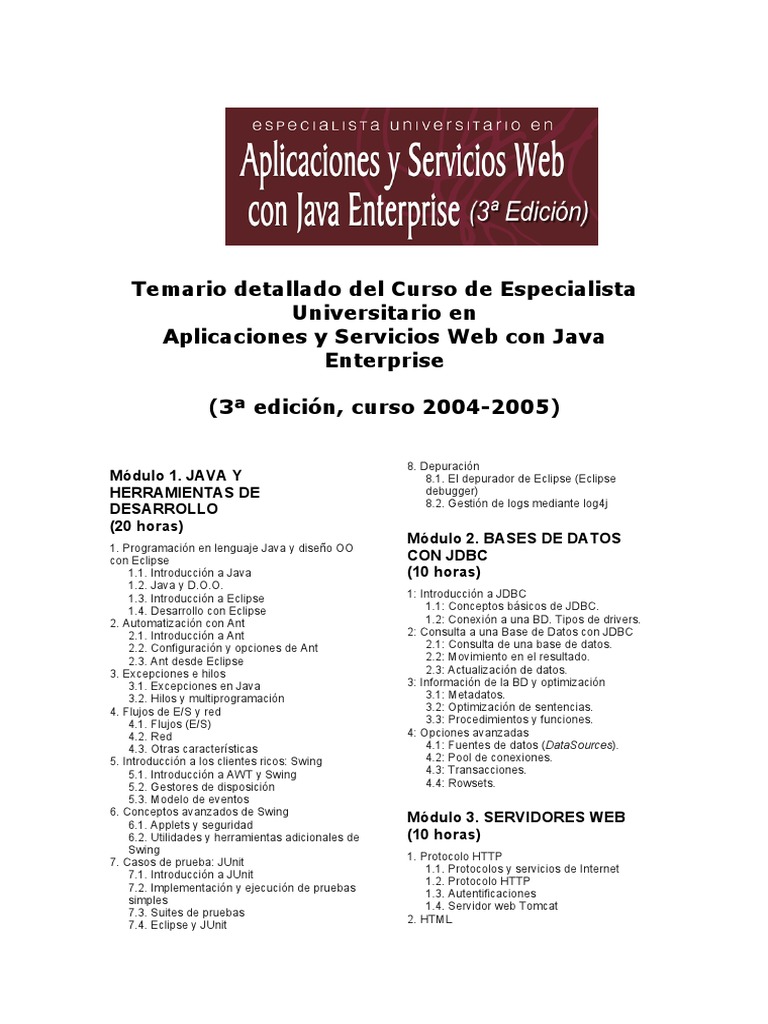 especialista universitario en
Aplicaciones y Servicios Web con Java Enterprise (3ª Edición)

Temario detallado del Curso de Especialista Universitario en
Aplicaciones y Servicios Web con Java Enterprise

(3ª edición, curso 2004-2005)

Módulo 1. JAVA Y HERRAMIENTAS DE DESARROLLO
(20 horas)

1. Programación en lenguaje Java y diseño OO con Eclipse
1.1. Introducción a Java
1.2. Java y D.O.O.
1.3. Introducción a Eclipse
1.4. Desarrollo con Eclipse
2. Automatización con Ant
2.1. Introducción a Ant
2.2. Configuración y opciones de Ant
2.3. Ant desde Eclipse
3. Excepciones e hilos
3.1. Excepciones en Java
3.2. Hilos y multiprogramación
4. Flujos de E/S y red
4.1. Flujos (E/S)
4.2. Red
4.3. Otras características
5. Introducción a los clientes ricos: Swing
5.1. Introducción a AWT y Swing
5.2. Gestores de disposición
5.3. Modelo de eventos
6. Conceptos avanzados de Swing
6.1. Applets y seguridad
6.2. Utilidades y herramientas adicionales de Swing
7. Casos de prueba: JUnit
7.1. Introducción a JUnit
7.2. Implementación y ejecución de pruebas simples
7.3. Suites de pruebas
7.4. Eclipse y JUnit
8. Depuración
8.1. El depurador de Eclipse (Eclipse debugger)
8.2. Gestión de logs mediante log4j

Módulo 2. BASES DE DATOS CON JDBC
(10 horas)

1: Introducción a JDBC
1.1: Conceptos básicos de JDBC.
1.2: Conexión a una BD. Tipos de drivers.
2: Consulta a una Base de Datos con JDBC
2.1: Consulta de una base de datos.
2.2: Movimiento en el resultado.
2.3: Actualización de datos.
3: Información de la BD y optimización
3.1: Metadatos.
3.2: Optimización de sentencias.
3.3: Procedimientos y funciones.
4: Opciones avanzadas
4.1: Fuentes de datos (DataSources).
4.2: Pool de conexiones.
4.3: Transacciones.
4.4: Rowsets.

Módulo 3. SERVIDORES WEB
(10 horas)

1. Protocolo HTTP
1.1. Protocolos y servicios de Internet
1.2. Protocolo HTTP
1.3. Autentificaciones
1.4. Servidor web Tomcat
2. HTML